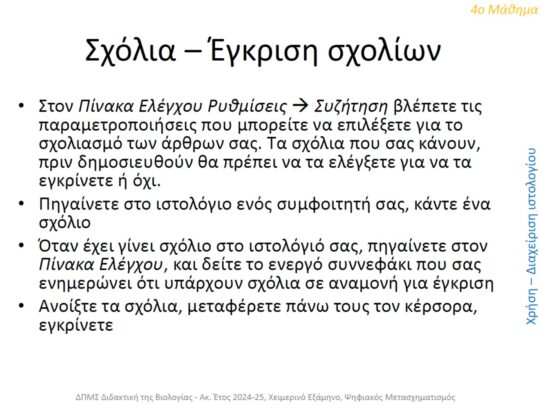 4ο Μάθημα

Σχόλια – Έγκριση σχολίων

• Στον Πίνακα Ελέγχου Ρυθμίσεις → Συζήτηση βλέπετε τις παραμετροποιήσεις που μπορείτε να επιλέξετε για το σχολιασμό των άρθρων σας. Τα σχόλια που σας κάνουν, πριν δημοσιευθούν θα πρέπει να τα ελέγξετε για να τα εγκρίνετε ή όχι.
• Πηγαίνετε στο ιστολόγιο ενός συμφοιτητή σας, κάντε ένα σχόλιο
• Όταν έχει γίνει σχόλιο στο ιστολόγιό σας, πηγαίνετε στον Πίνακα Ελέγχου, και δείτε το ενεργό συννεφάκι που σας ενημερώνει ότι υπάρχουν σχόλια σε αναμονή για έγκριση
• Ανοίξτε τα σχόλια, μεταφέρετε πάνω τους τον κέρσορα, εγκρίνετε

Χρήση – Διαχείριση ιστολογίου

ΔΠΜΣ Διδακτική της Βιολογίας - Ακ. Έτος 2024-25, Χειμερινό Εξάμηνο, Ψηφιακός Μετασχηματισμός